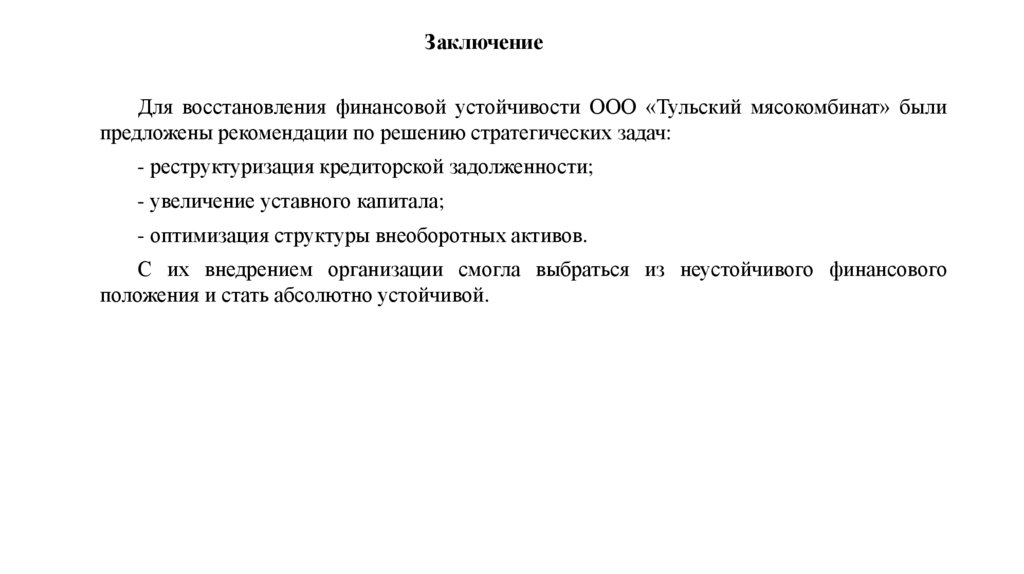 Заключение

Для восстановления финансовой устойчивости ООО «Тульский мясокомбинат» были предложены рекомендации по решению стратегических задач:

- реструктуризация кредиторской задолженности;

- увеличение уставного капитала;

- оптимизация структуры внеоборотных активов.

С их внедрением организации смогла выбраться из неустойчивого финансового положения и стать абсолютно устойчивой.